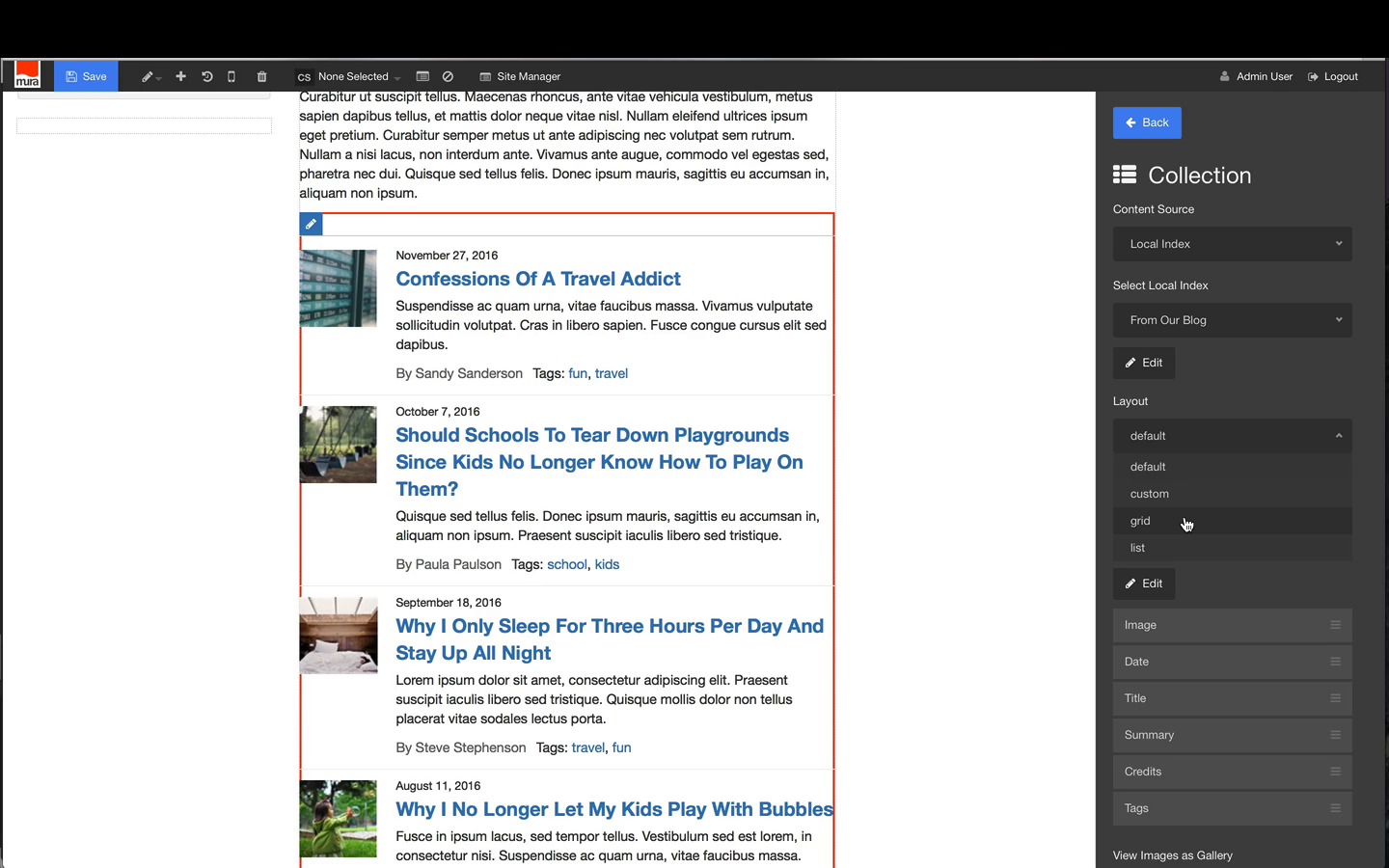 mura Save CS None Selected Site Manager Admin User Logout

Curabitur ut suscipit tellus. Maecenas rhoncus, ante vitae vehicula vestibulum, metus sapien dapibus tellus, et mattis dolor neque vitae nisl. Nullam eleifend ultrices ipsum eget pretium. Curabitur semper metus ut ante adipiscing nec volutpat sem rutrum. Nullam a nisi lacus, non interdum ante. Vivamus ante augue, commodo vel egestas sed, pharetra nec dui. Quisque sed tellus felis. Donec ipsum mauris, sagittis eu accumsan in, aliquam non ipsum.

November 27, 2016
Confessions Of A Travel Addict
Suspendisse ac quam urna, vitae faucibus massa. Vivamus vulputate sollicitudin volutpat. Cras in libero sapien. Fusce congue cursus elit sed dapibus.
By Sandy Sanderson Tags: fun, travel

October 7, 2016
Should Schools To Tear Down Playgrounds Since Kids No Longer Know How To Play On Them?
Quisque sed tellus felis. Donec ipsum mauris, sagittis eu accumsan in, aliquam non ipsum. Praesent suscipit iaculis libero sed tristique.
By Paula Paulson Tags: school, kids

September 18, 2016
Why I Only Sleep For Three Hours Per Day And Stay Up All Night
Lorem ipsum dolor sit amet, consectetur adipiscing elit. Praesent suscipit iaculis libero sed tristique. Quisque mollis dolor non tellus placerat vitae sodales lectus porta.
By Steve Stephenson Tags: travel, fun

August 11, 2016
Why I No Longer Let My Kids Play With Bubbles
Fusce in ipsum lacus, sed tempor tellus. Vestibulum sed est lorem, in consectetur nisi. Suspendisse ac quam urna, vitae faucibus massa.

Back
Collection
Content Source
Local Index
Select Local Index
From Our Blog
Edit
Layout
default
default
custom
grid
list
Edit
Image
Date
Title
Summary
Credits
Tags
View Images as Gallery